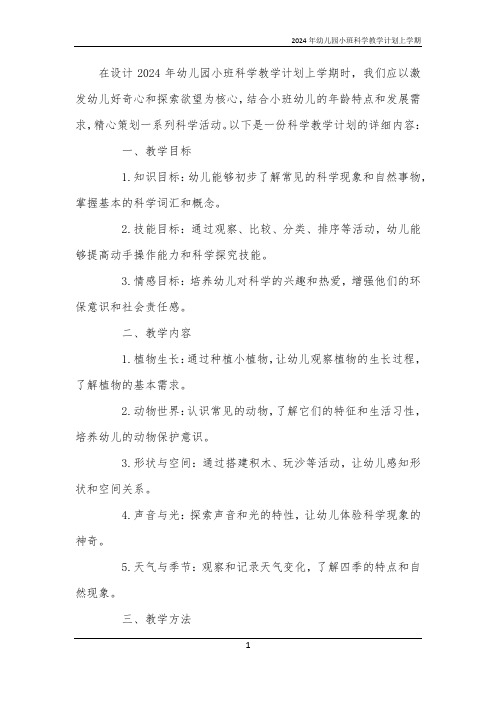 2024年幼儿园小班科学教学计划上学期

在设计 2024 年幼儿园小班科学教学计划上学期时，我们应以激发幼儿好奇心和探索欲望为核心，结合小班幼儿的年龄特点和发展需求，精心策划一系列科学活动。以下是一份科学教学计划的详细内容：

一、教学目标

1. 知识目标：幼儿能够初步了解常见的科学现象和自然事物，掌握基本的科学词汇和概念。

2. 技能目标：通过观察、比较、分类、排序等活动，幼儿能够提高动手操作能力和科学探究技能。

3. 情感目标：培养幼儿对科学的兴趣和热爱，增强他们的环保意识和社会责任感。

二、教学内容

1. 植物生长：通过种植小植物，让幼儿观察植物的生长过程，了解植物的基本需求。

2. 动物世界：认识常见的动物，了解它们的特征和生活习性，培养幼儿的动物保护意识。

3. 形状与空间：通过搭建积木、玩沙等活动，让幼儿感知形状和空间关系。

4. 声音与光：探索声音和光的特性，让幼儿体验科学现象的神奇。

5. 天气与季节：观察和记录天气变化，了解四季的特点和自然现象。

三、教学方法

1